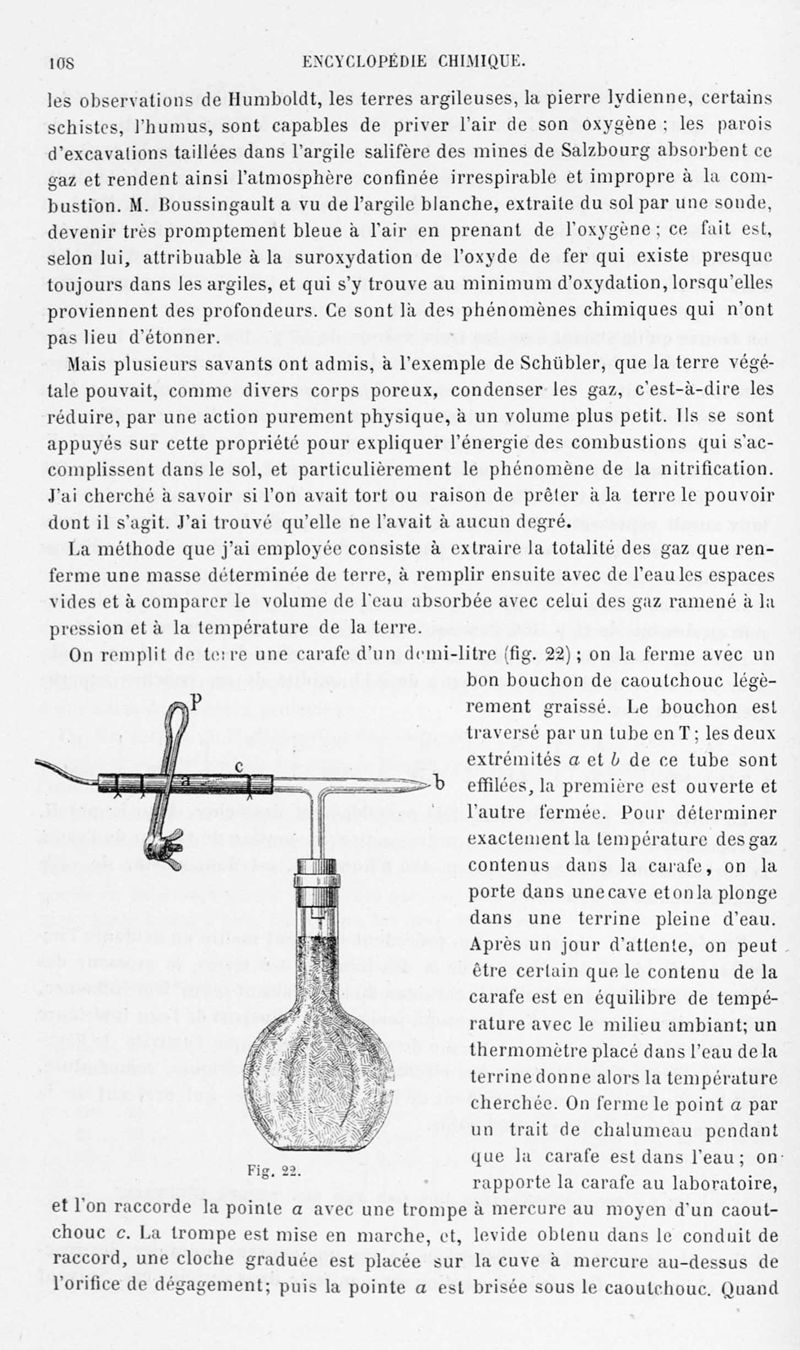 108 ENCYCLOPÉDIE CHIMIQUE.

les observations de Humboldt, les terres argileuses, la pierre lydienne, certains schistes, l'humus, sont capables de priver l'air de son oxygène ; les parois d'excavations taillées dans l'argile salifère des mines de Salzbourg absorbent ce gaz et rendent ainsi l'atmosphère confinée irrespirable et impropre à la combustion. M. Boussingault a vu de l'argile blanche, extraite du sol par une sonde, devenir très promptement bleue à l'air en prenant de l'oxygène ; ce fait est, selon lui, attribuable à la suroxydation de l'oxyde de fer qui existe presque toujours dans les argiles, et qui s'y trouve au minimum d'oxydation, lorsqu'elles proviennent des profondeurs. Ce sont là des phénomènes chimiques qui n'ont pas lieu d'étonner.

Mais plusieurs savants ont admis, à l'exemple de Schübler, que la terre végétale pouvait, comme divers corps poreux, condenser les gaz, c'est-à-dire les réduire, par une action purement physique, à un volume plus petit. Ils se sont appuyés sur cette propriété pour expliquer l'énergie des combustions qui s'accomplissent dans le sol, et particulièrement le phénomène de la nitrification. J'ai cherché à savoir si l'on avait tort ou raison de prêter à la terre le pouvoir dont il s'agit. J'ai trouvé qu'elle ne l'avait à aucun degré.

La méthode que j'ai employée consiste à extraire la totalité des gaz que renferme une masse déterminée de terre, à remplir ensuite avec de l'eau les espaces vides et à comparer le volume de l'eau absorbée avec celui des gaz ramené à la pression et à la température de la terre.

On remplit de terre une carafe d'un demi-litre (fig. 22) ; on la ferme avec un bon bouchon de caoutchouc légèrement graissé. Le bouchon est traversé par un tube en T ; les deux extrémités $a$ et $b$ de ce tube sont effilées, la première est ouverte et l'autre fermée. Pour déterminer exactement la température des gaz contenus dans la carafe, on la porte dans une cave et on la plonge dans une terrine pleine d'eau. Après un jour d'attente, on peut être certain que le contenu de la carafe est en équilibre de température avec le milieu ambiant; un thermomètre placé dans l'eau de la terrine donne alors la température cherchée. On ferme le point $a$ par un trait de chalumeau pendant que la carafe est dans l'eau ; on rapporte la carafe au laboratoire, et l'on raccorde la pointe $a$ avec une trompe à mercure au moyen d'un caoutchouc $c$. La trompe est mise en marche, et, le vide obtenu dans le conduit de raccord, une cloche graduée est placée sur la cuve à mercure au-dessus de l'orifice de dégagement; puis la pointe $a$ est brisée sous le caoutchouc. Quand

P
c
a
b
Fig. 22.